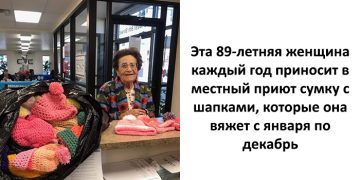 CVC

Эта 89-летняя женщина каждый год приносит в местный приют сумку с шапками, которые она вяжет с января по декабрь